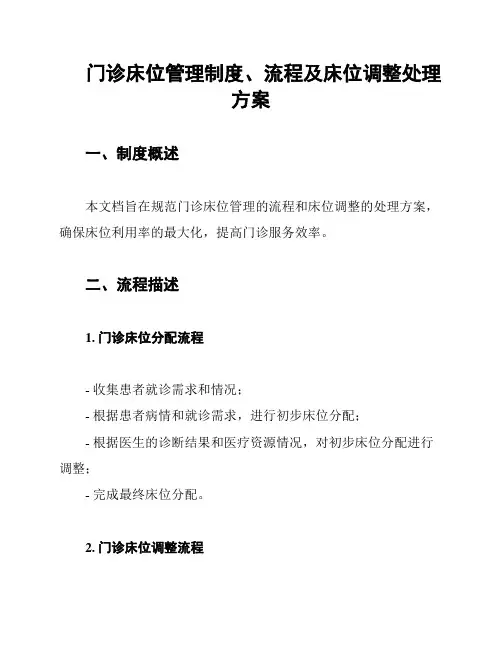 门诊床位管理制度、流程及床位调整处理方案

一、制度概述

本文档旨在规范门诊床位管理的流程和床位调整的处理方案，确保床位利用率的最大化，提高门诊服务效率。

二、流程描述

1. 门诊床位分配流程

- 收集患者就诊需求和情况；
- 根据患者病情和就诊需求，进行初步床位分配；
- 根据医生的诊断结果和医疗资源情况，对初步床位分配进行调整；
- 完成最终床位分配。

2. 门诊床位调整流程